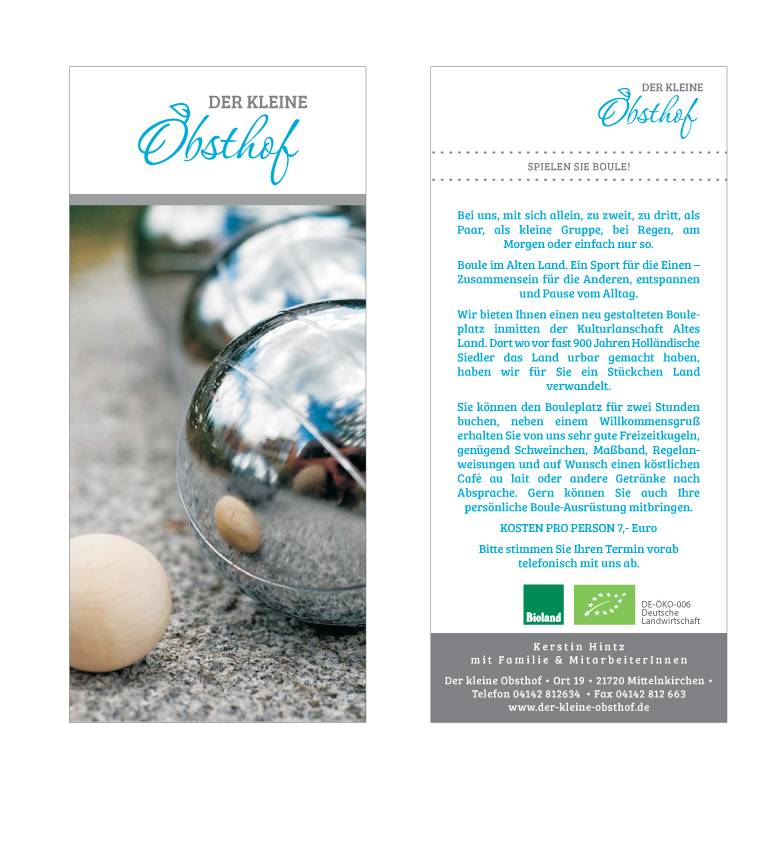 DER KLEINE
Obsthof

DER KLEINE
Obsthof

SPIELEN SIE BOULE!

Bei uns, mit sich allein, zu zweit, zu dritt, als Paar, als kleine Gruppe, bei Regen, am Morgen oder einfach nur so.

Boule im Alten Land. Ein Sport für die Einen – Zusammensein für die Anderen, entspannen und Pause vom Alltag.

Wir bieten Ihnen einen neu gestalteten Bouleplatz inmitten der Kulturlanschaft Altes Land. Dort wo vor fast 900 Jahren Holländische Siedler das Land urbar gemacht haben, haben wir für Sie ein Stückchen Land verwandelt.

Sie können den Bouleplatz für zwei Stunden buchen, neben einem Willkommensgruß erhalten Sie von uns sehr gute Freizeitkugeln, genügend Schweinchen, Maßband, Regelanweisungen und auf Wunsch einen köstlichen Café au lait oder andere Getränke nach Absprache. Gern können Sie auch Ihre persönliche Boule-Ausrüstung mitbringen.

KOSTEN PRO PERSON 7,- Euro

Bitte stimmen Sie Ihren Termin vorab telefonisch mit uns ab.

Bioland

DE-ÖKO-006
Deutsche
Landwirtschaft

Kerstin Hintz
mit Familie & MitarbeiterInnen

Der kleine Obsthof • Ort 19 • 21720 Mittelnkirchen •
Telefon 04142 812634 • Fax 04142 812 663
www.der-kleine-obsthof.de